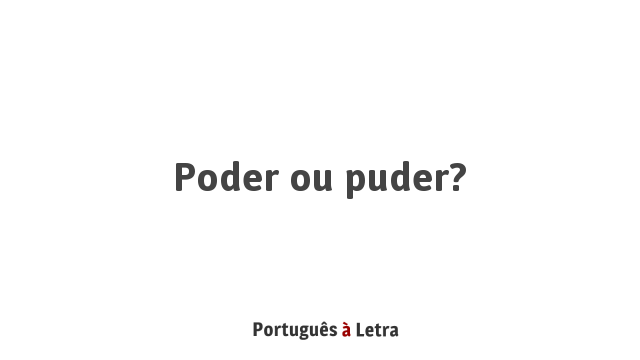 Poder ou puder?

Português à Letra